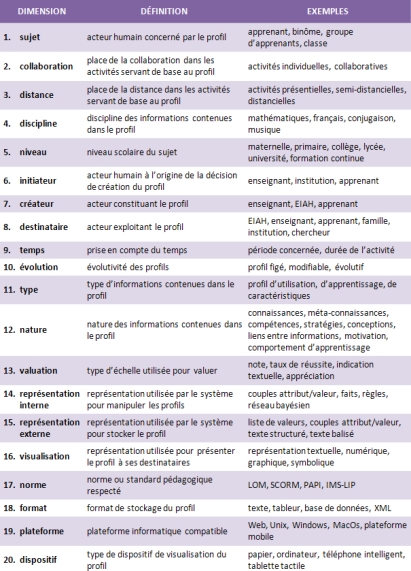 | DIMENSION | DÉFINITION | EXEMPLES |
|---|---|---|
| 1. sujet | acteur humain concerné par le profil | apprenant, binôme, groupe d'apprenants, classe |
| 2. collaboration | place de la collaboration dans les activités servant de base au profil | activités individuelles, collaboratives |
| 3. distance | place de la distance dans les activités servant de base au profil | activités présentielles, semi-distancielles, distancielles |
| 4. discipline | discipline des informations contenues dans le profil | mathématiques, français, conjugaison, musique |
| 5. niveau | niveau scolaire du sujet | maternelle, primaire, collège, lycée, université, formation continue |
| 6. initiateur | acteur humain à l'origine de la décision de création du profil | enseignant, institution, apprenant |
| 7. créateur | acteur constituant le profil | enseignant, EIAH, apprenant |
| 8. destinataire | acteur exploitant le profil | EIAH, enseignant, apprenant, famille, institution, chercheur |
| 9. temps | prise en compte du temps | période concernée, durée de l'activité |
| 10. évolution | évolutivité des profils | profil figé, modifiable, évolutif |
| 11. type | type d'informations contenues dans le profil | profil d'utilisation, d'apprentissage, de caractéristiques |
| 12. nature | nature des informations contenues dans le profil | connaissances, méta-connaissances, compétences, stratégies, conceptions, liens entre informations, motivation, comportement d'apprentissage |
| 13. valuation | type d'échelle utilisée pour valuer | note, taux de réussite, indication textuelle, appréciation |
| 14. représentation interne | représentation utilisée par le système pour manipuler les profils | couples attribut/valeur, faits, règles, réseau bayésien |
| 15. représentation externe | représentation utilisée par le système pour stocker le profil | liste de valeurs, couples attribut/valeur, texte structuré, texte balisé |
| 16. visualisation | représentation utilisée pour présenter le profil à ses destinataires | représentation textuelle, numérique, graphique, symbolique |
| 17. norme | norme ou standard pédagogique respecté | LOM, SCORM, PAPI, IMS-LIP |
| 18. format | format de stockage du profil | texte, tableur, base de données, XML |
| 19. plateforme | plateforme informatique compatible | Web, Unix, Windows, MacOs, plateforme mobile |
| 20. dispositif | type de dispositif de visualisation du profil | papier, ordinateur, téléphone intelligent, tablette tactile |